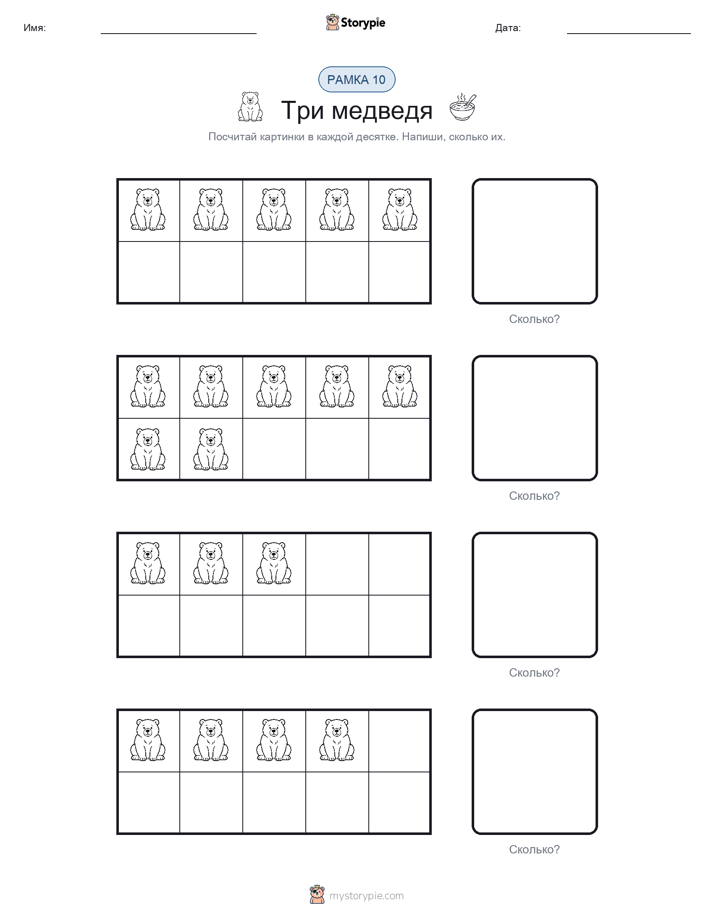 Имя: Storypie Дата:

РАМКА 10

Три медведя

Посчитай картинки в каждой десятке. Напиши, сколько их.

Сколько?

Сколько?

Сколько?

Сколько?

mystorypie.com